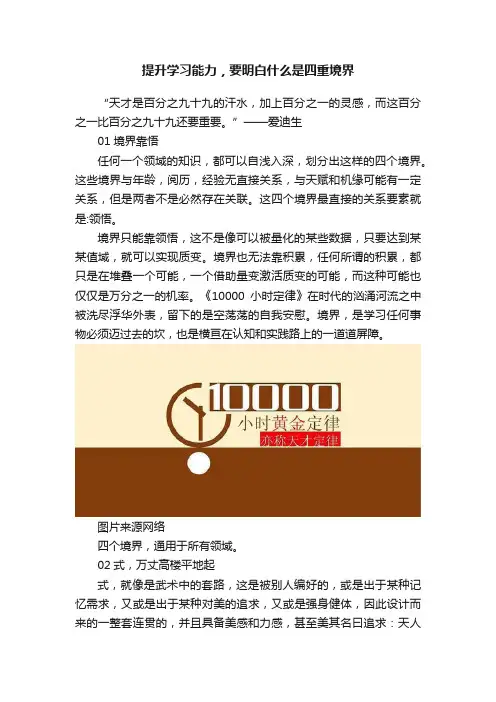 提升学习能力，要明白什么是四重境界

“天才是百分之九十九的汗水，加上百分之一的灵感，而这百分之一比百分之九十九还要重要。”——爱迪生

01 境界靠悟

任何一个领域的知识，都可以自浅入深，划分出这样的四个境界。这些境界与年龄，阅历，经验无直接关系，与天赋和机缘可能有一定关系，但是两者不是必然存在关联。这四个境界最直接的关系要素就是:领悟。

境界只能靠领悟，这不是像可以被量化的某些数据，只要达到某某值域，就可以实现质变。境界也无法靠积累，任何所谓的积累，都只是在堆叠一个可能，一个借助量变激活质变的可能，而这种可能也仅仅是万分之一的机率。《10000 小时定律》在时代的汹涌河流之中被洗尽浮华外表，留下的是空荡荡的自我安慰。境界，是学习任何事物必须迈过去的坎，也是横亘在认知和实践路上的一道道屏障。

10000
小时黄金定律
亦称天才定律

图片来源网络

四个境界，通用于所有领域。

02 式，万丈高楼平地起

式，就像是武术中的套路，这是被别人编好的，或是出于某种记忆需求，又或是出于某种对美的追求，又或是强身健体，因此设计而来的一整套连贯的，并且具备美感和力感，甚至美其名曰追求：天人